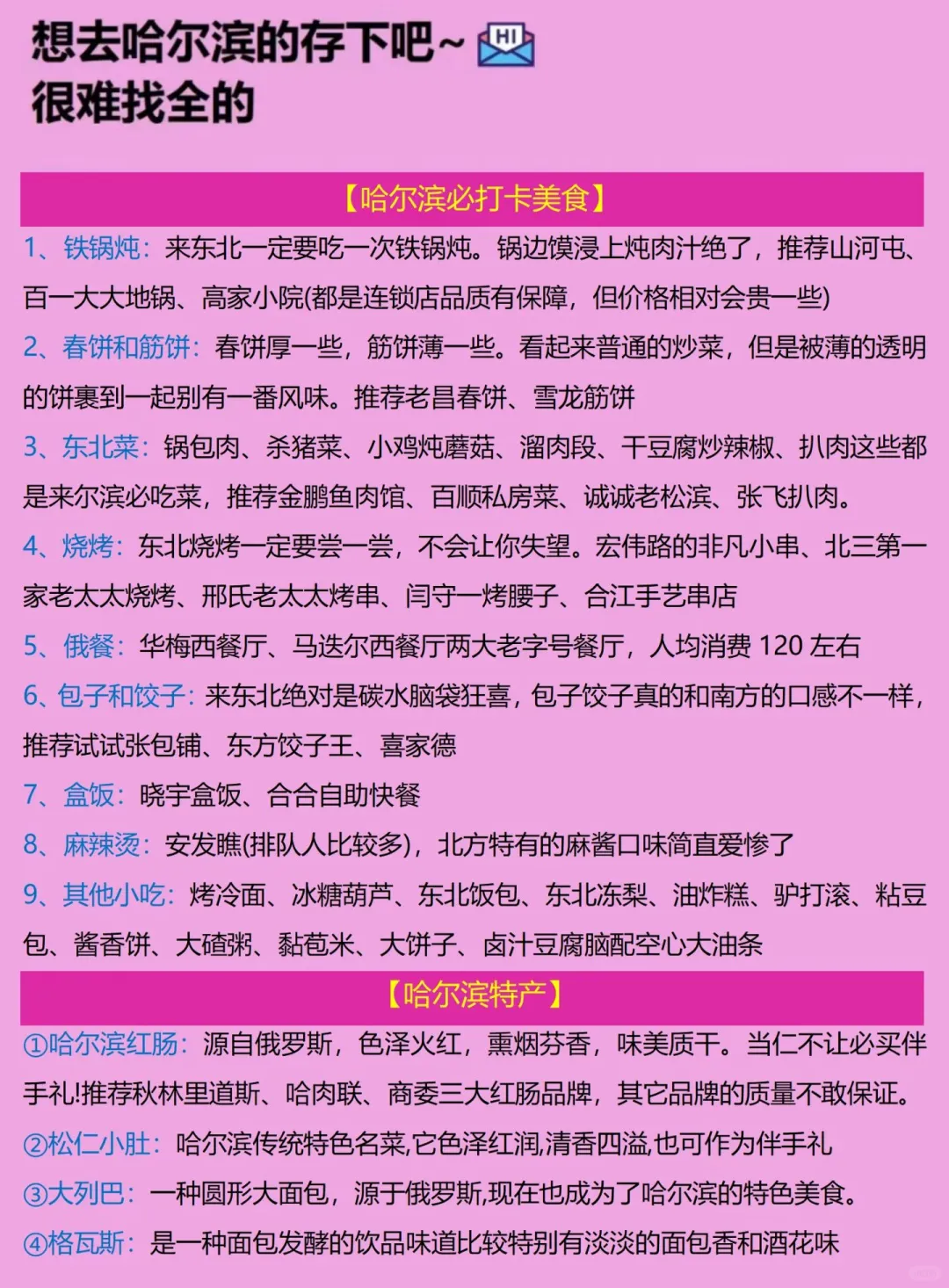 想去哈尔滨的存下吧~ HI
很难找全的

【哈尔滨必打卡美食】

1、铁锅炖：来东北一定要吃一次铁锅炖。锅边馍浸上炖肉汁绝了，推荐山河屯、百一大大地锅、高家小院(都是连锁店品质有保障，但价格相对会贵一些)

2、春饼和筋饼：春饼厚一些，筋饼薄一些。看起来普通的炒菜，但是被薄的透明的饼裹到一起别有一番风味。推荐老昌春饼、雪龙筋饼

3、东北菜：锅包肉、杀猪菜、小鸡炖蘑菇、溜肉段、干豆腐炒辣椒、扒肉这些都是来尔滨必吃菜，推荐金鹏鱼肉馆、百顺私房菜、诚诚老松滨、张飞扒肉。

4、烧烤：东北烧烤一定要尝一尝，不会让你失望。宏伟路的非凡小串、北三第一家老太太烧烤、邢氏老太太烤串、闫守一烤腰子、合江手艺串店

5、俄餐：华梅西餐厅、马迭尔西餐厅两大老字号餐厅，人均消费 120 左右

6、包子和饺子：来东北绝对是碳水脑袋狂喜，包子饺子真的和南方的口感不一样，推荐试试张包铺、东方饺子王、喜家德

7、盒饭：晓宇盒饭、合合自助快餐

8、麻辣烫：安发瞧(排队人比较多)，北方特有的麻酱口味简直爱惨了

9、其他小吃：烤冷面、冰糖葫芦、东北饭包、东北冻梨、油炸糕、驴打滚、粘豆包、酱香饼、大碴粥、黏苞米、大饼子、卤汁豆腐脑配空心大油条

【哈尔滨特产】

①哈尔滨红肠：源自俄罗斯，色泽火红，熏烟芬香，味美质干。当仁不让必买伴手礼!推荐秋林里道斯、哈肉联、商委三大红肠品牌，其它品牌的质量不敢保证。

②松仁小肚：哈尔滨传统特色名菜,它色泽红润,清香四溢,也可作为伴手礼

③大列巴：一种圆形大面包，源于俄罗斯,现在也成为了哈尔滨的特色美食。

④格瓦斯：是一种面包发酵的饮品味道比较特别有淡淡的面包香和酒花味